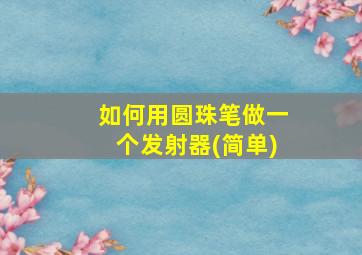 如何用圆珠笔做一个发射器(简单)